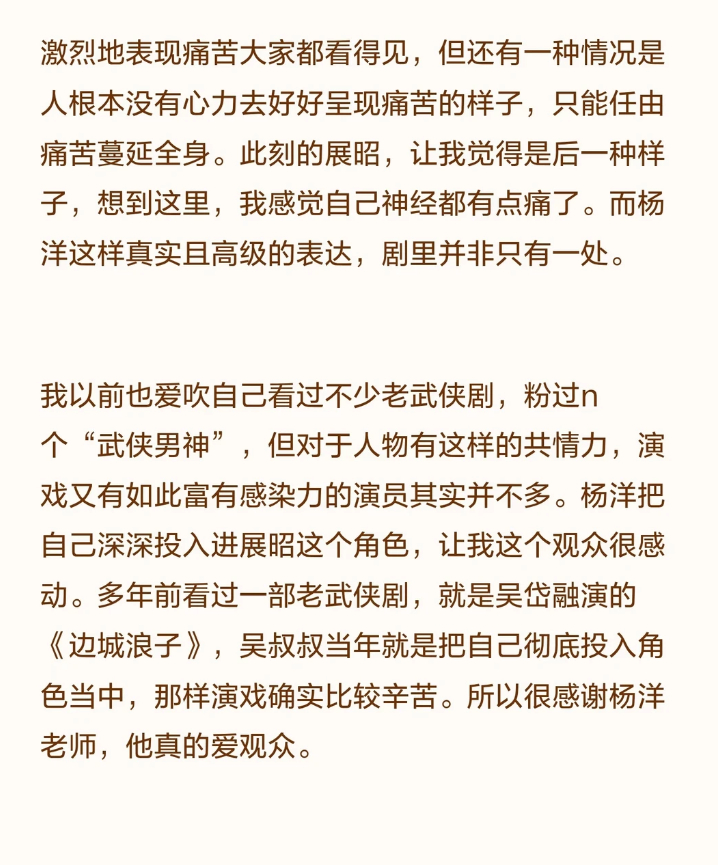 激烈地表现痛苦大家都看得见，但还有一种情况是人根本没有心力去好好呈现痛苦的样子，只能任由痛苦蔓延全身。此刻的展昭，让我觉得是后一种样子，想到这里，我感觉自己神经都有点痛了。而杨洋这样真实且高级的表达，剧里并非只有一处。

我以前也爱吹自己看过不少老武侠剧，粉过n个“武侠男神”，但对于人物有这样的共情力，演戏又有如此富有感染力的演员其实并不多。杨洋把自己深深投入进展昭这个角色，让我这个观众很感动。多年前看过一部老武侠剧，就是吴岱融演的《边城浪子》，吴叔叔当年就是把自己彻底投入角色当中，那样演戏确实比较辛苦。所以很感谢杨洋老师，他真的爱观众。